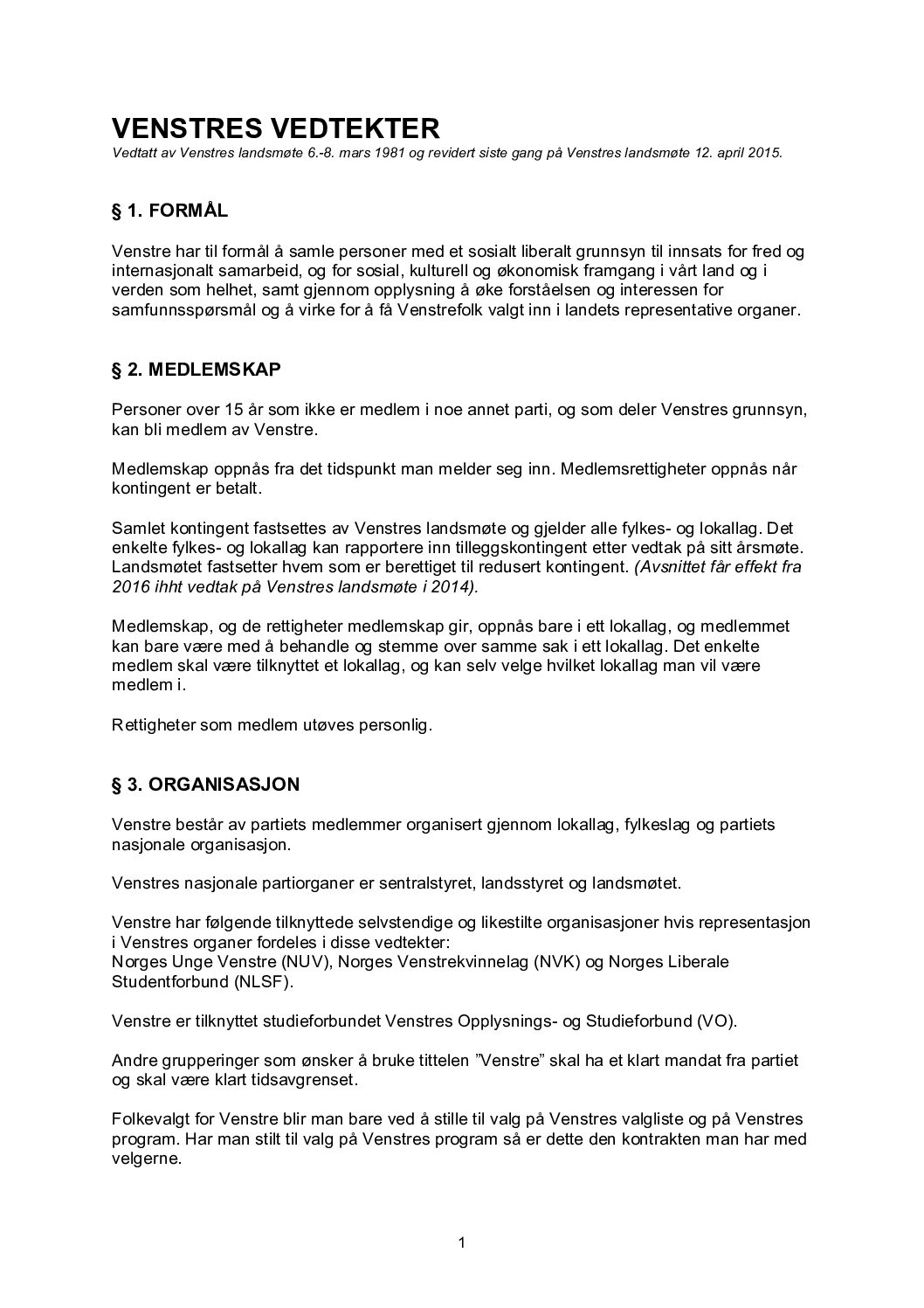 VENSTRES VEDTEKTER
Vedtatt av Venstres landsmøte 6.-8. mars 1981 og revidert siste gang på Venstres landsmøte 12. april 2015.

§ 1. FORMÅL

Venstre har til formål å samle personer med et sosialt liberalt grunnsyn til innsats for fred og internasjonalt samarbeid, og for sosial, kulturell og økonomisk framgang i vårt land og i verden som helhet, samt gjennom opplysning å øke forståelsen og interessen for samfunnsspørsmål og å virke for å få Venstrefolk valgt inn i landets representative organer.

§ 2. MEDLEMSKAP

Personer over 15 år som ikke er medlem i noe annet parti, og som deler Venstres grunnsyn, kan bli medlem av Venstre.

Medlemskap oppnås fra det tidspunkt man melder seg inn. Medlemsrettigheter oppnås når kontingent er betalt.

Samlet kontingent fastsettes av Venstres landsmøte og gjelder alle fylkes- og lokallag. Det enkelte fylkes- og lokallag kan rapportere inn tilleggskontingent etter vedtak på sitt årsmøte. Landsmøtet fastsetter hvem som er berettiget til redusert kontingent. (Avsnittet får effekt fra 2016 ihht vedtak på Venstres landsmøte i 2014).

Medlemskap, og de rettigheter medlemskap gir, oppnås bare i ett lokallag, og medlemmet kan bare være med å behandle og stemme over samme sak i ett lokallag. Det enkelte medlem skal være tilknyttet et lokallag, og kan selv velge hvilket lokallag man vil være medlem i.

Rettigheter som medlem utøves personlig.

§ 3. ORGANISASJON

Venstre består av partiets medlemmer organisert gjennom lokallag, fylkeslag og partiets nasjonale organisasjon.

Venstres nasjonale partiorganer er sentralstyret, landsstyret og landsmøtet.

Venstre har følgende tilknyttede selvstendige og likestilte organisasjoner hvis representasjon i Venstres organer fordeles i disse vedtekter:
Norges Unge Venstre (NUV), Norges Venstrekvinnelag (NVK) og Norges Liberale Studentforbund (NLSF).

Venstre er tilknyttet studieforbundet Venstres Opplysnings- og Studieforbund (VO).

Andre grupperinger som ønsker å bruke tittelen ”Venstre” skal ha et klart mandat fra partiet og skal være klart tidsavgrenset.

Folkevalgt for Venstre blir man bare ved å stille til valg på Venstres valgliste og på Venstres program. Har man stilt til valg på Venstres program så er dette den kontrakten man har med velgerne.

1